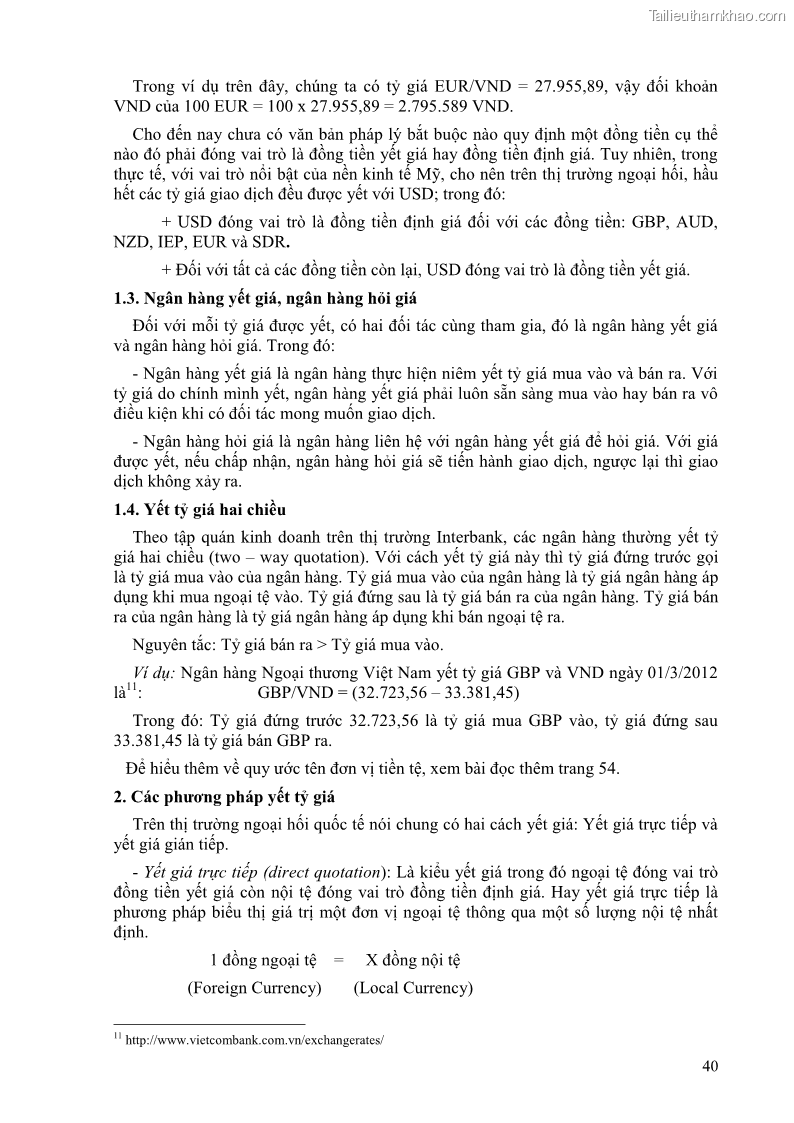 Tailieuthamkhao.com

Trong ví dụ trên đây, chúng ta có tỷ giá EUR/VND = 27.955,89, vậy đối khoản VND của 100 EUR = 100 x 27.955,89 = 2.795.589 VND.

Cho đến nay chưa có văn bản pháp lý bắt buộc nào quy định một đồng tiền cụ thể nào đó phải đóng vai trò là đồng tiền yết giá hay đồng tiền định giá. Tuy nhiên, trong thực tế, với vai trò nổi bật của nền kinh tế Mỹ, cho nên trên thị trường ngoại hối, hầu hết các tỷ giá giao dịch đều được yết với USD; trong đó:

+ USD đóng vai trò là đồng tiền định giá đối với các đồng tiền: GBP, AUD, NZD, IEP, EUR và SDR.

+ Đối với tất cả các đồng tiền còn lại, USD đóng vai trò là đồng tiền yết giá.

1.3. Ngân hàng yết giá, ngân hàng hỏi giá

Đối với mỗi tỷ giá được yết, có hai đối tác cùng tham gia, đó là ngân hàng yết giá và ngân hàng hỏi giá. Trong đó:

- Ngân hàng yết giá là ngân hàng thực hiện niêm yết tỷ giá mua vào và bán ra. Với tỷ giá do chính mình yết, ngân hàng yết giá phải luôn sẵn sàng mua vào hay bán ra vô điều kiện khi có đối tác mong muốn giao dịch.

- Ngân hàng hỏi giá là ngân hàng liên hệ với ngân hàng yết giá để hỏi giá. Với giá được yết, nếu chấp nhận, ngân hàng hỏi giá sẽ tiến hành giao dịch, ngược lại thì giao dịch không xảy ra.

1.4. Yết tỷ giá hai chiều

Theo tập quán kinh doanh trên thị trường Interbank, các ngân hàng thường yết tỷ giá hai chiều (two – way quotation). Với cách yết tỷ giá này thì tỷ giá đứng trước gọi là tỷ giá mua vào của ngân hàng. Tỷ giá mua vào của ngân hàng là tỷ giá ngân hàng áp dụng khi mua ngoại tệ vào. Tỷ giá đứng sau là tỷ giá bán ra của ngân hàng. Tỷ giá bán ra của ngân hàng là tỷ giá ngân hàng áp dụng khi bán ngoại tệ ra.

Nguyên tắc: Tỷ giá bán ra > Tỷ giá mua vào.

Ví dụ: Ngân hàng Ngoại thương Việt Nam yết tỷ giá GBP và VND ngày 01/3/2012 là$^{11}$: GBP/VND = (32.723,56 – 33.381,45)

Trong đó: Tỷ giá đứng trước 32.723,56 là tỷ giá mua GBP vào, tỷ giá đứng sau 33.381,45 là tỷ giá bán GBP ra.

Để hiểu thêm về quy ước tên đơn vị tiền tệ, xem bài đọc thêm trang 54.

2. Các phương pháp yết tỷ giá

Trên thị trường ngoại hối quốc tế nói chung có hai cách yết giá: Yết giá trực tiếp và yết giá gián tiếp.

- Yết giá trực tiếp (direct quotation): Là kiểu yết giá trong đó ngoại tệ đóng vai trò đồng tiền yết giá còn nội tệ đóng vai trò đồng tiền định giá. Hay yết giá trực tiếp là phương pháp biểu thị giá trị một đơn vị ngoại tệ thông qua một số lượng nội tệ nhất định.

1 đồng ngoại tệ = X đồng nội tệ
(Foreign Currency) (Local Currency)

$^{11}$ http://www.vietcombank.com.vn/exchangerates/

40